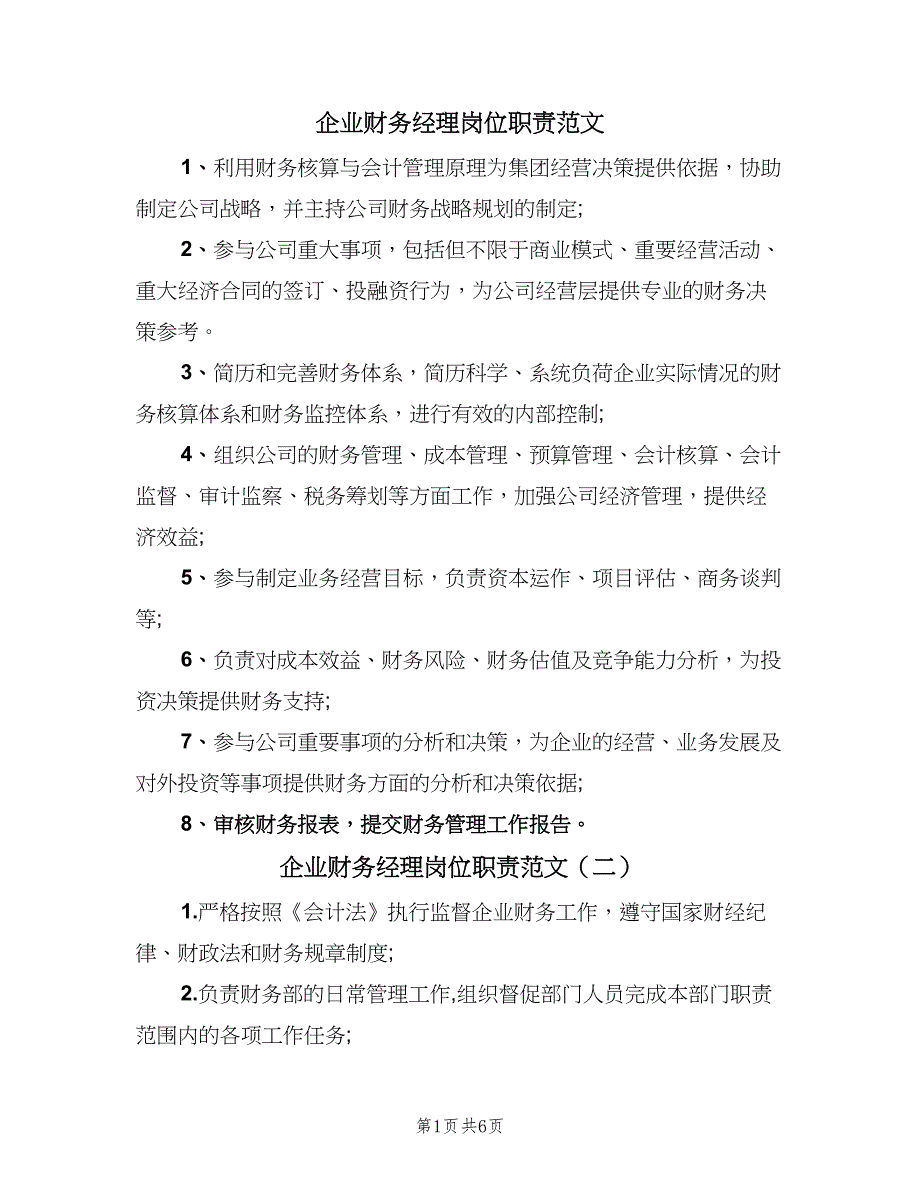 企业财务经理岗位职责范文

1、利用财务核算与会计管理原理为集团经营决策提供依据，协助制定公司战略，并主持公司财务战略规划的制定;

2、参与公司重大事项，包括但不限于商业模式、重要经营活动、重大经济合同的签订、投融资行为，为公司经营层提供专业的财务决策参考。

3、简历和完善财务体系，简历科学、系统负荷企业实际情况的财务核算体系和财务监控体系，进行有效的内部控制;

4、组织公司的财务管理、成本管理、预算管理、会计核算、会计监督、审计监察、税务筹划等方面工作，加强公司经济管理，提供经济效益;

5、参与制定业务经营目标，负责资本运作、项目评估、商务谈判等;

6、负责对成本效益、财务风险、财务估值及竞争能力分析，为投资决策提供财务支持;

7、参与公司重要事项的分析和决策，为企业的经营、业务发展及对外投资等事项提供财务方面的分析和决策依据;

8、审核财务报表，提交财务管理工作报告。

企业财务经理岗位职责范文（二）

1.严格按照《会计法》执行监督企业财务工作，遵守国家财经纪律、财政法和财务规章制度;

2.负责财务部的日常管理工作,组织督促部门人员完成本部门职责范围内的各项工作任务;

第1页 共6页